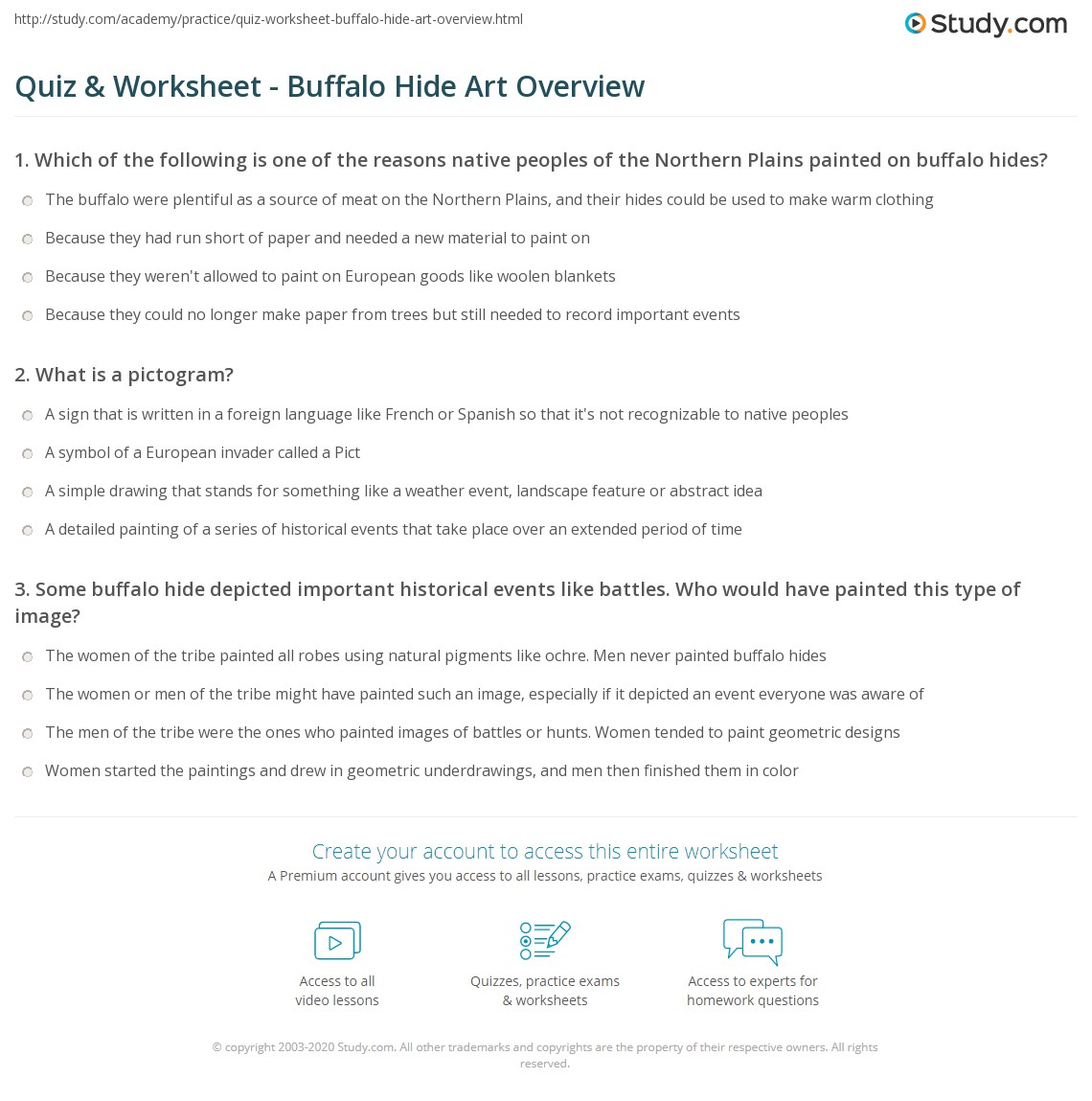 http://study.com/academy/practice/quiz-worksheet-buffalo-hide-art-overview.html

Study.com

Quiz & Worksheet - Buffalo Hide Art Overview

1. Which of the following is one of the reasons native peoples of the Northern Plains painted on buffalo hides?

The buffalo were plentiful as a source of meat on the Northern Plains, and their hides could be used to make warm clothing

Because they had run short of paper and needed a new material to paint on

Because they weren't allowed to paint on European goods like woolen blankets

Because they could no longer make paper from trees but still needed to record important events

2. What is a pictogram?

A sign that is written in a foreign language like French or Spanish so that it's not recognizable to native peoples

A symbol of a European invader called a Pict

A simple drawing that stands for something like a weather event, landscape feature or abstract idea

A detailed painting of a series of historical events that take place over an extended period of time

3. Some buffalo hide depicted important historical events like battles. Who would have painted this type of image?

The women of the tribe painted all robes using natural pigments like ochre. Men never painted buffalo hides

The women or men of the tribe might have painted such an image, especially if it depicted an event everyone was aware of

The men of the tribe were the ones who painted images of battles or hunts. Women tended to paint geometric designs

Women started the paintings and drew in geometric underdrawings, and men then finished them in color

Create your account to access this entire worksheet

A Premium account gives you access to all lessons, practice exams, quizzes & worksheets

Access to all video lessons

Quizzes, practice exams & worksheets

Access to experts for homework questions

© copyright 2003-2020 Study.com. All other trademarks and copyrights are the property of their respective owners. All rights reserved.